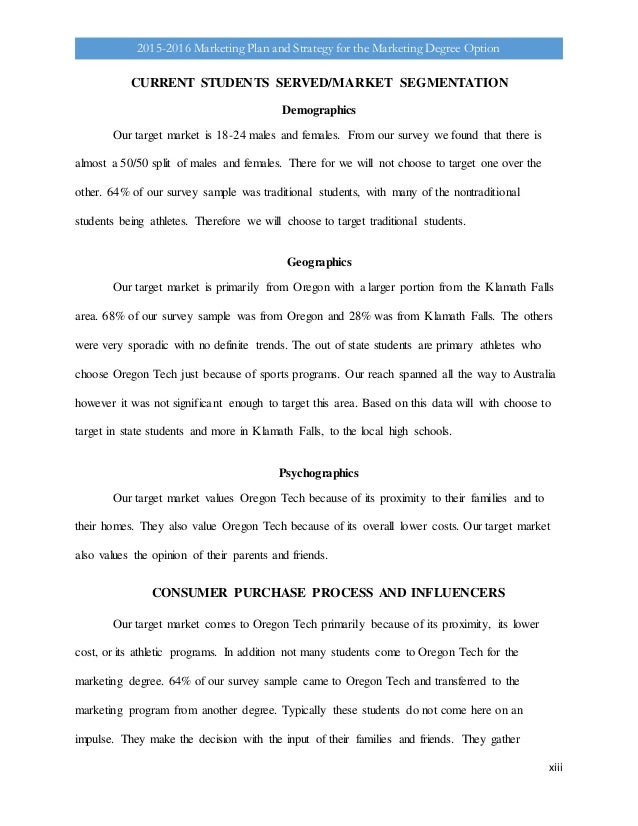 2015-2016 Marketing Plan and Strategy for the Marketing Degree Option

CURRENT STUDENTS SERVED/MARKET SEGMENTATION

Demographics

Our target market is 18-24 males and females. From our survey we found that there is almost a 50/50 split of males and females. There for we will not choose to target one over the other. 64% of our survey sample was traditional students, with many of the nontraditional students being athletes. Therefore we will choose to target traditional students.

Geographics

Our target market is primarily from Oregon with a larger portion from the Klamath Falls area. 68% of our survey sample was from Oregon and 28% was from Klamath Falls. The others were very sporadic with no definite trends. The out of state students are primary athletes who choose Oregon Tech just because of sports programs. Our reach spanned all the way to Australia however it was not significant enough to target this area. Based on this data will with choose to target in state students and more in Klamath Falls, to the local high schools.

Psychographics

Our target market values Oregon Tech because of its proximity to their families and to their homes. They also value Oregon Tech because of its overall lower costs. Our target market also values the opinion of their parents and friends.

CONSUMER PURCHASE PROCESS AND INFLUENCERS

Our target market comes to Oregon Tech primarily because of its proximity, its lower cost, or its athletic programs. In addition not many students come to Oregon Tech for the marketing degree. 64% of our survey sample came to Oregon Tech and transferred to the marketing program from another degree. Typically these students do not come here on an impulse. They make the decision with the input of their families and friends. They gather

xiii